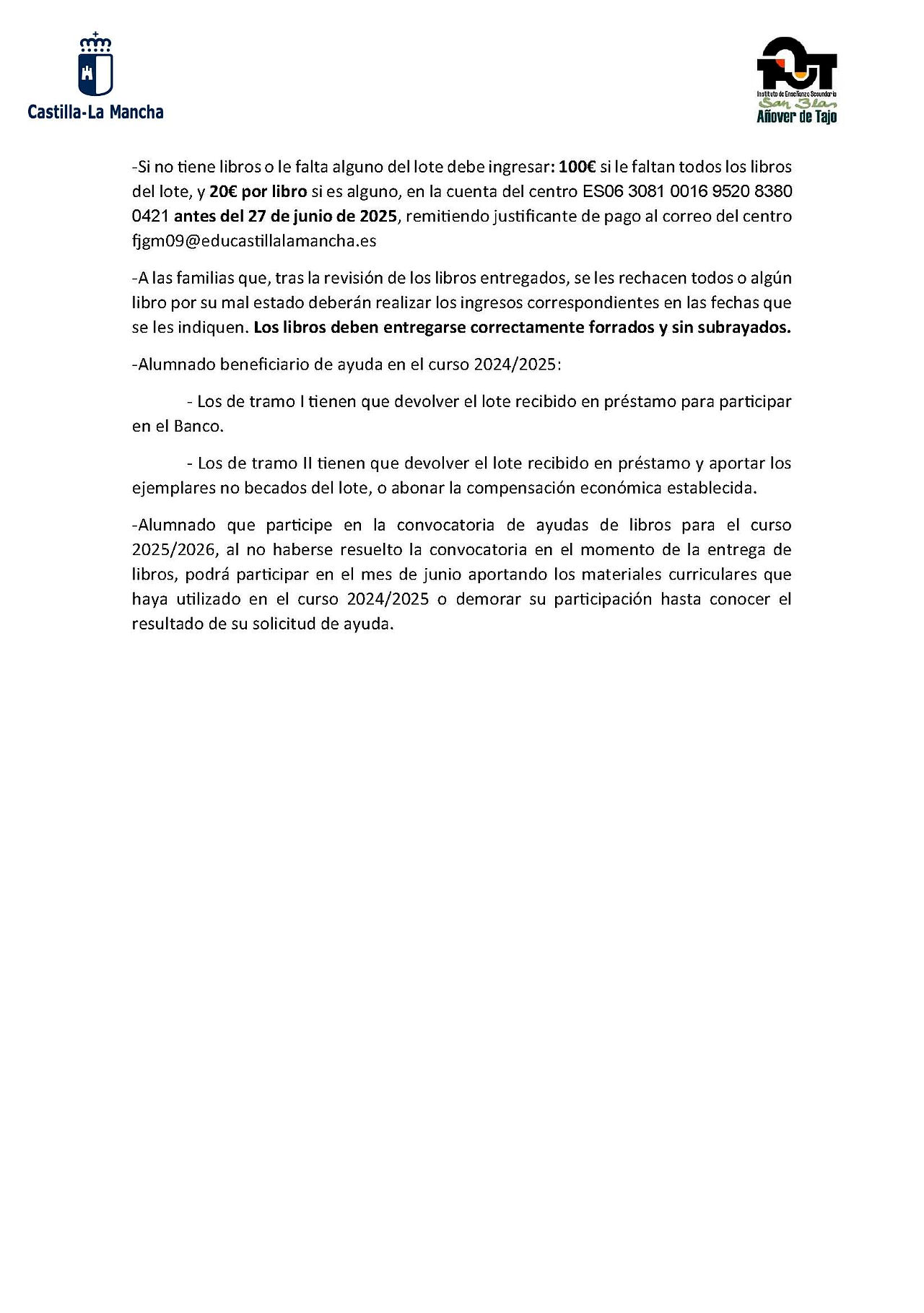 Castilla-La Mancha

Instituto de Enseñanza Secundaria
San Blas
Añover de Tajo

-Si no tiene libros o le falta alguno del lote debe ingresar: 100€ si le faltan todos los libros del lote, y 20€ por libro si es alguno, en la cuenta del centro ES06 3081 0016 9520 8380 0421 antes del 27 de junio de 2025, remitiendo justificante de pago al correo del centro fjgm09@educastillalamancha.es

-A las familias que, tras la revisión de los libros entregados, se les rechacen todos o algún libro por su mal estado deberán realizar los ingresos correspondientes en las fechas que se les indiquen. Los libros deben entregarse correctamente forrados y sin subrayados.

-Alumnado beneficiario de ayuda en el curso 2024/2025:

- Los de tramo I tienen que devolver el lote recibido en préstamo para participar en el Banco.

- Los de tramo II tienen que devolver el lote recibido en préstamo y aportar los ejemplares no becados del lote, o abonar la compensación económica establecida.

-Alumnado que participe en la convocatoria de ayudas de libros para el curso 2025/2026, al no haberse resuelto la convocatoria en el momento de la entrega de libros, podrá participar en el mes de junio aportando los materiales curriculares que haya utilizado en el curso 2024/2025 o demorar su participación hasta conocer el resultado de su solicitud de ayuda.